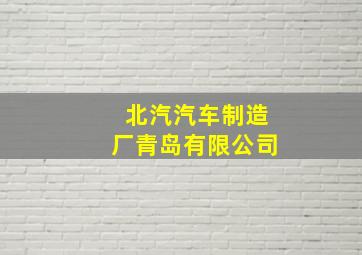 北汽汽车制造厂青岛有限公司